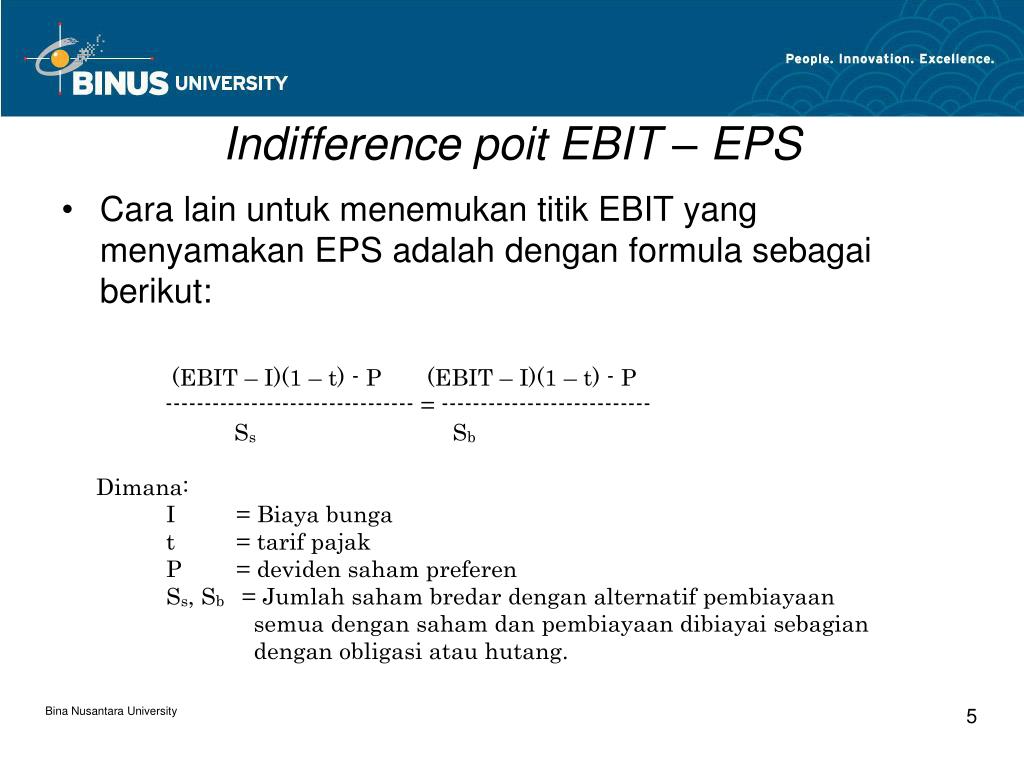 BINUS UNIVERSITY

People. Innovation. Excellence.

Indifference poit EBIT – EPS

• Cara lain untuk menemukan titik EBIT yang menyamakan EPS adalah dengan formula sebagai berikut:

$\frac{(EBIT - I)(1 - t) - P}{S_s} = \frac{(EBIT - I)(1 - t) - P}{S_b}$

Dimana:
I = Biaya bunga
t = tarif pajak
P = deviden saham preferen
$S_s$, $S_b$ = Jumlah saham bredar dengan alternatif pembiayaan semua dengan saham dan pembiayaan dibiayai sebagian dengan obligasi atau hutang.

Bina Nusantara University

5